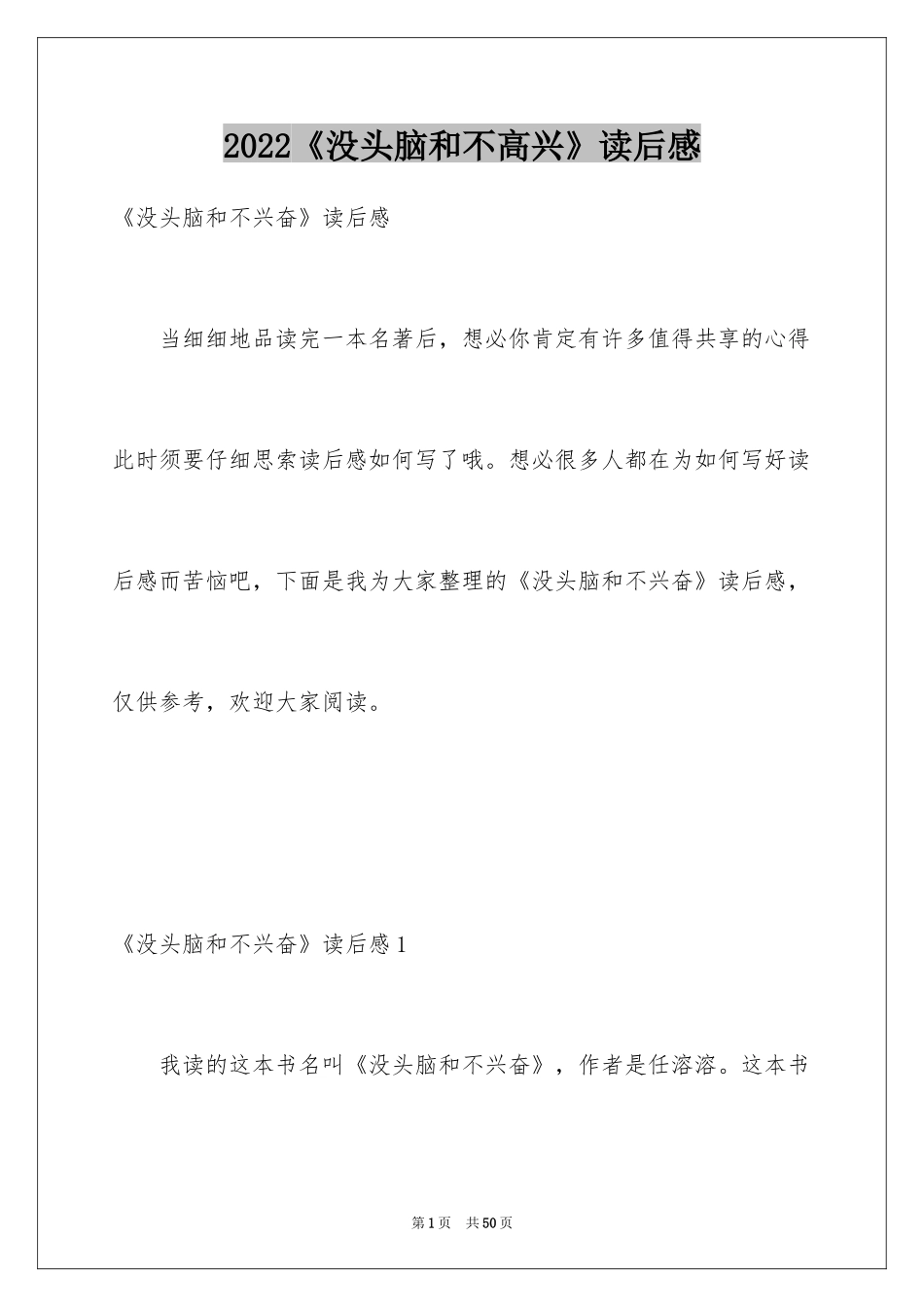 2022《没头脑和不高兴》读后感

《没头脑和不兴奋》读后感

当细细地品读完一本名著后，想必你肯定有许多值得共享的心得此时须要仔细思索读后感如何写了哦。想必很多人都在为如何写好读后感而苦恼吧，下面是我为大家整理的《没头脑和不兴奋》读后感，仅供参考，欢迎大家阅读。

《没头脑和不兴奋》读后感1

我读的这本书名叫《没头脑和不兴奋》，作者是任溶溶。这本书

第1页 共50页